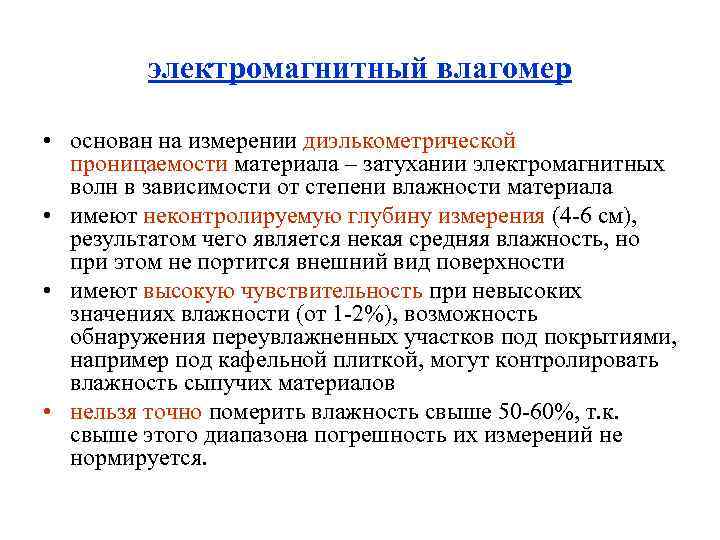 электромагнитный влагомер

• основан на измерении диэлькометрической проницаемости материала – затухании электромагнитных волн в зависимости от степени влажности материала

• имеют неконтролируемую глубину измерения (4-6 см), результатом чего является некая средняя влажность, но при этом не портится внешний вид поверхности

• имеют высокую чувствительность при невысоких значениях влажности (от 1-2%), возможность обнаружения переувлажненных участков под покрытиями, например под кафельной плиткой, могут контролировать влажность сыпучих материалов

• нельзя точно померить влажность свыше 50-60%, т.к. свыше этого диапазона погрешность их измерений не нормируется.